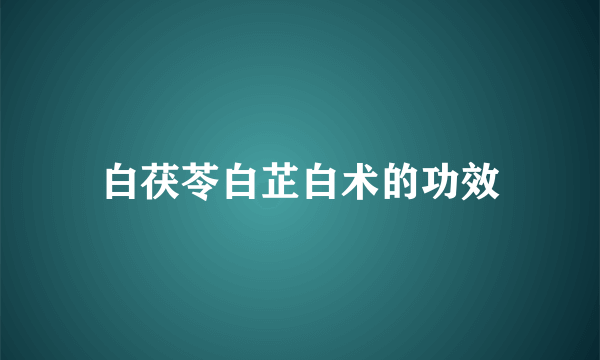 白茯苓白芷白术的功效